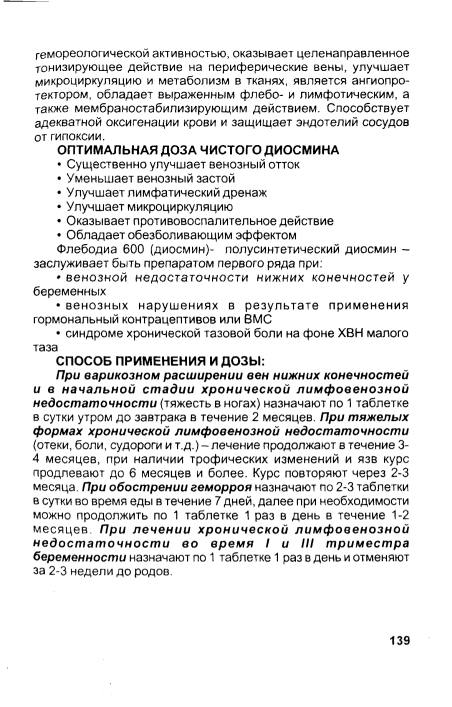 гемореологической активностью, оказывает целенаправленное тонизирующее действие на периферические вены, улучшает микроциркуляцию и метаболизм в тканях, является ангиопротектором, обладает выраженным флебо- и лимфотическим, а также мембраностабилизирующим действием. Способствует адекватной оксигенации крови и защищает эндотелий сосудов от гипоксии.

ОПТИМАЛЬНАЯ ДОЗА ЧИСТОГО ДИОСМИНА

• Существенно улучшает венозный отток
• Уменьшает венозный застой
• Улучшает лимфатический дренаж
• Улучшает микроциркуляцию
• Оказывает противовоспалительное действие
• Обладает обезболивающим эффектом

Флебодиа 600 (диосмин)- полусинтетический диосмин – заслуживает быть препаратом первого ряда при:

• венозной недостаточности нижних конечностей у беременных

• венозных нарушениях в результате применения гормональный контрацептивов или ВМС

• синдроме хронической тазовой боли на фоне ХВН малого таза

СПОСОБ ПРИМЕНЕНИЯ И ДОЗЫ:

При варикозном расширении вен нижних конечностей и в начальной стадии хронической лимфовенозной недостаточности (тяжесть в ногах) назначают по 1 таблетке в сутки утром до завтрака в течение 2 месяцев. При тяжелых формах хронической лимфовенозной недостаточности (отеки, боли, судороги и т.д.) – лечение продолжают в течение 3-4 месяцев, при наличии трофических изменений и язв курс продлевают до 6 месяцев и более. Курс повторяют через 2-3 месяца. При обострении геморроя назначают по 2-3 таблетки в сутки во время еды в течение 7 дней, далее при необходимости можно продолжить по 1 таблетке 1 раз в день в течение 1-2 месяцев. При лечении хронической лимфовенозной недостаточности во время I и III триместра беременности назначают по 1 таблетке 1 раз в день и отменяют за 2-3 недели до родов.

139